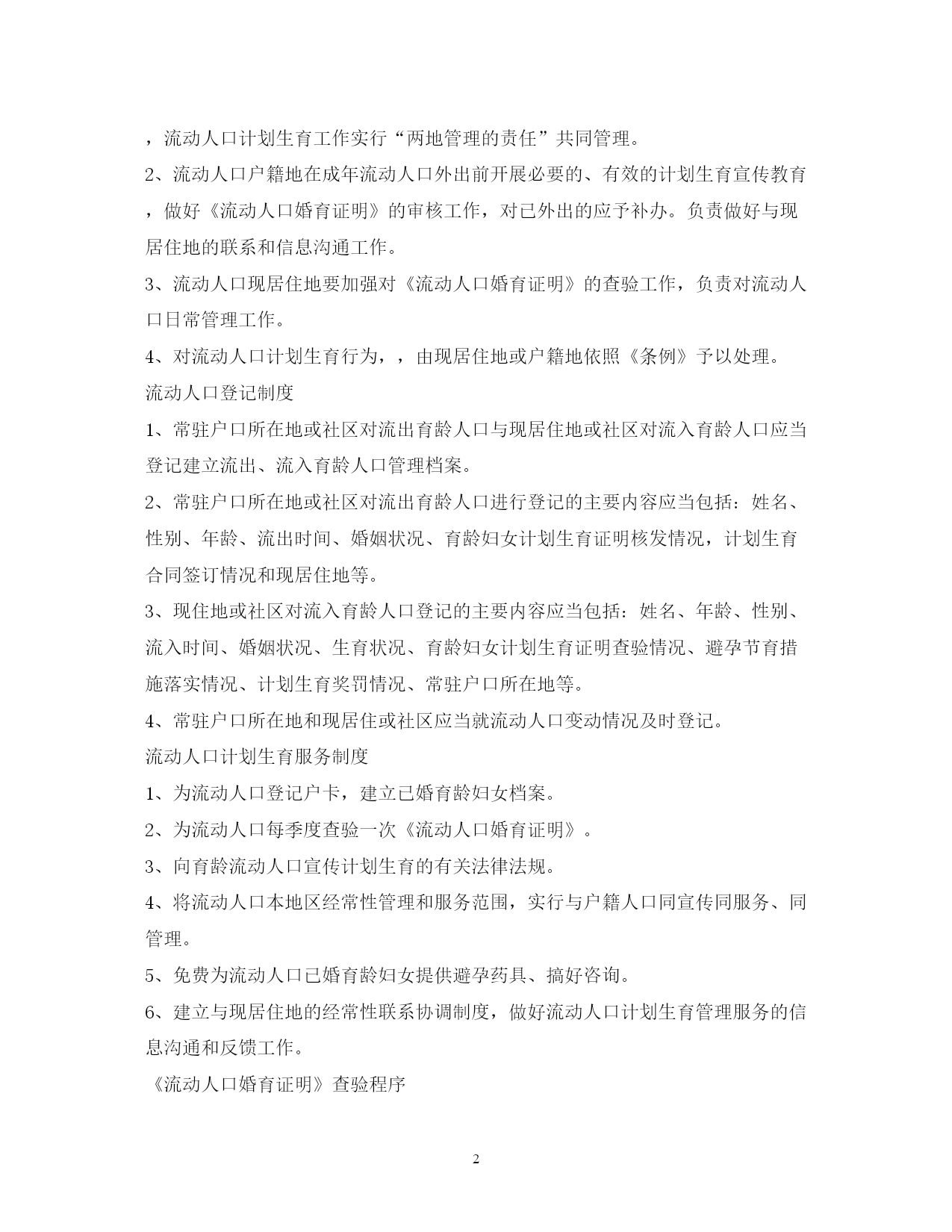 ，流动人口计划生育工作实行“两地管理的责任”共同管理。

2、流动人口户籍地在成年流动人口外出前开展必要的、有效的计划生育宣传教育，做好《流动人口婚育证明》的审核工作，对已外出的应予补办。负责做好与现居住地的联系和信息沟通工作。

3、流动人口现居住地要加强对《流动人口婚育证明》的查验工作，负责对流动人口日常管理工作。

4、对流动人口计划生育行为，，由现居住地或户籍地依照《条例》予以处理。

流动人口登记制度

1、常驻户口所在地或社区对流出育龄人口与现居住地或社区对流入育龄人口应当登记建立流出、流入育龄人口管理档案。

2、常驻户口所在地或社区对流出育龄人口进行登记的主要内容应当包括：姓名、性别、年龄、流出时间、婚姻状况、育龄妇女计划生育证明核发情况，计划生育合同签订情况和现居住地等。

3、现住地或社区对流入育龄人口登记的主要内容应当包括：姓名、年龄、性别、流入时间、婚姻状况、生育状况、育龄妇女计划生育证明查验情况、避孕节育措施落实情况、计划生育奖罚情况、常驻户口所在地等。

4、常驻户口所在地和现居住或社区应当就流动人口变动情况及时登记。

流动人口计划生育服务制度

1、为流动人口登记户卡，建立已婚育龄妇女档案。

2、为流动人口每季度查验一次《流动人口婚育证明》。

3、向育龄流动人口宣传计划生育的有关法律法规。

4、将流动人口本地区经常性管理和服务范围，实行与户籍人口同宣传同服务、同管理。

5、免费为流动人口已婚育龄妇女提供避孕药具、搞好咨询。

6、建立与现居住地的经常性联系协调制度，做好流动人口计划生育管理服务的信息沟通和反馈工作。

《流动人口婚育证明》查验程序

2